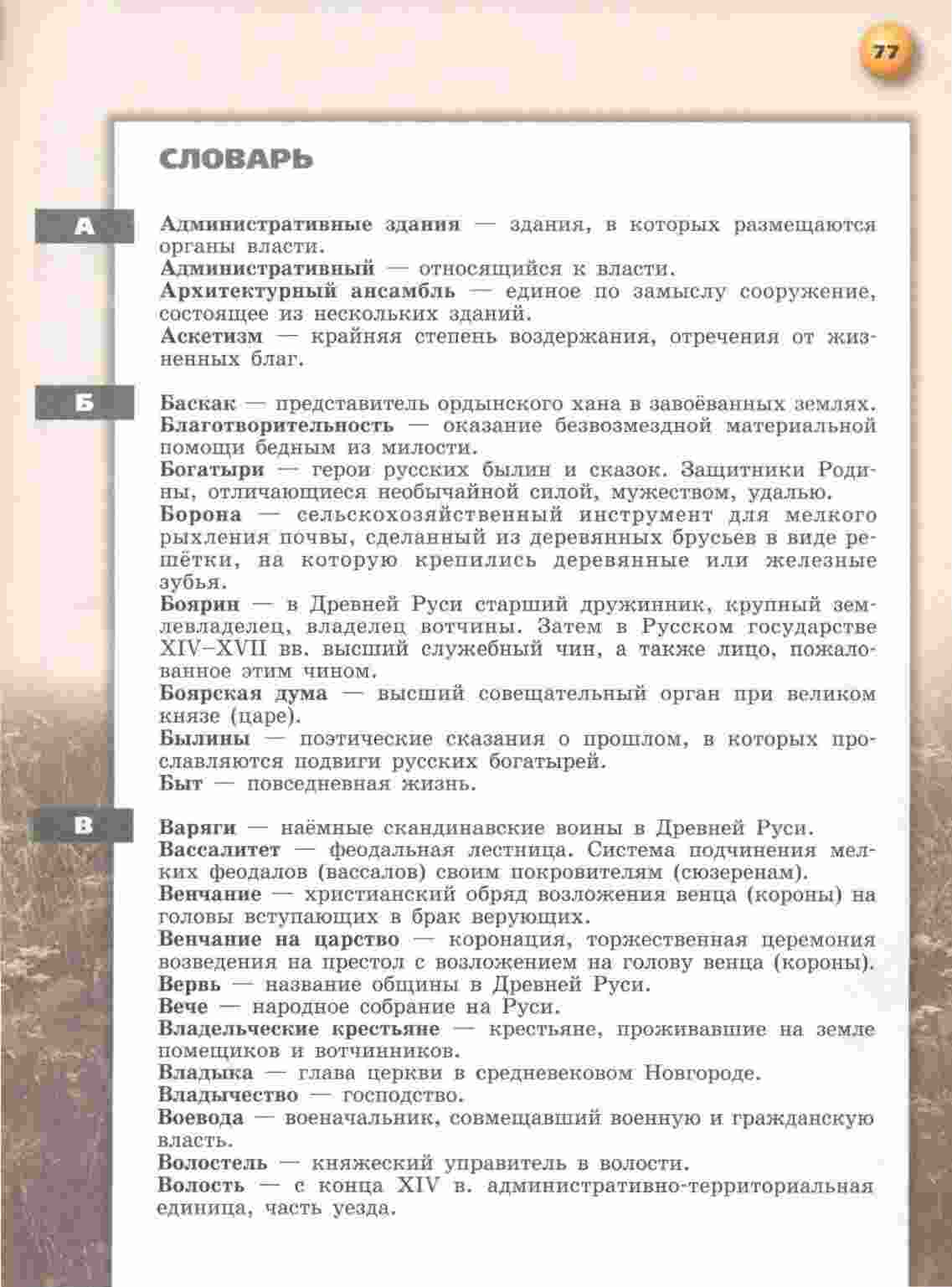 77

СЛОВАРЬ

А

Административные здания — здания, в которых размещаются органы власти.
Административный — относящийся к власти.
Архитектурный ансамбль — единое по замыслу сооружение, состоящее из нескольких зданий.
Аскетизм — крайняя степень воздержания, отречения от жизненных благ.

Б

Баскак — представитель ордынского хана в завоёванных землях.
Благотворительность — оказание безвозмездной материальной помощи бедным из милости.
Богатыри — герои русских былин и сказок. Защитники Родины, отличающиеся необычайной силой, мужеством, удалью.
Борона — сельскохозяйственный инструмент для мелкого рыхления почвы, сделанный из деревянных брусьев в виде решётки, на которую крепились деревянные или железные зубья.
Боярин — в Древней Руси старший дружинник, крупный землевладелец, владелец вотчины. Затем в Русском государстве XIV–XVII вв. высший служебный чин, а также лицо, пожалованное этим чином.
Боярская дума — высший совещательный орган при великом князе (царе).
Былины — поэтические сказания о прошлом, в которых прославляются подвиги русских богатырей.
Быт — повседневная жизнь.

В

Варяги — наёмные скандинавские воины в Древней Руси.
Вассалитет — феодальная лестница. Система подчинения мелких феодалов (вассалов) своим покровителям (сюзеренам).
Венчание — христианский обряд возложения венца (короны) на головы вступающих в брак верующих.
Венчание на царство — коронация, торжественная церемония возведения на престол с возложением на голову венца (короны).
Вервь — название общины в Древней Руси.
Вече — народное собрание на Руси.
Владельческие крестьяне — крестьяне, проживавшие на земле помещиков и вотчинников.
Владыка — глава церкви в средневековом Новгороде.
Владычество — господство.
Воевода — военачальник, совмещавший военную и гражданскую власть.
Волостель — княжеский управитель в волости.
Волость — с конца XIV в. административно-территориальная единица, часть уезда.